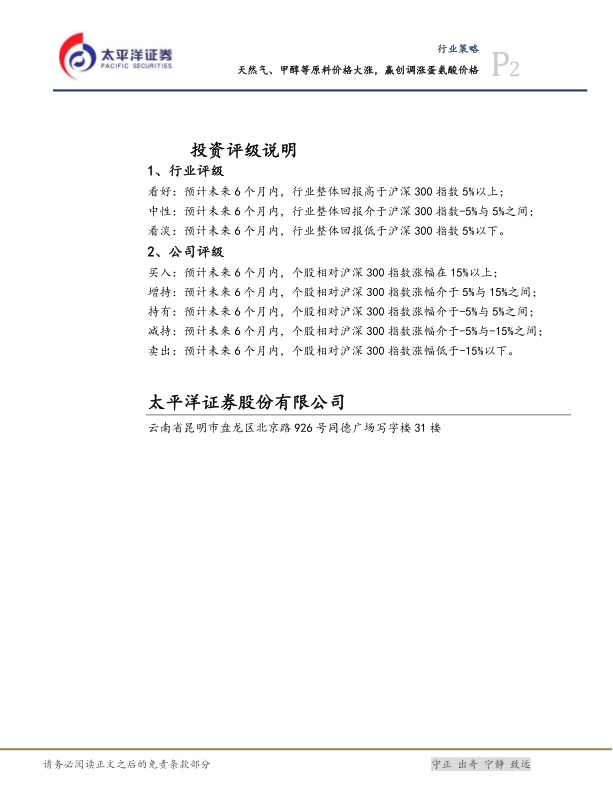 太平洋证券
PACIFIC SECURITIES

行业策略
天然气、甲醇等原料价格大涨，赢创调涨蛋氨酸价格
P2

投资评级说明

1、行业评级

看好：预计未来6个月内，行业整体回报高于沪深300指数5%以上；

中性：预计未来6个月内，行业整体回报介于沪深300指数-5%与5%之间；

看淡：预计未来6个月内，行业整体回报低于沪深300指数5%以下。

2、公司评级

买入：预计未来6个月内，个股相对沪深300指数涨幅在15%以上；

增持：预计未来6个月内，个股相对沪深300指数涨幅介于5%与15%之间；

持有：预计未来6个月内，个股相对沪深300指数涨幅介于-5%与5%之间；

减持：预计未来6个月内，个股相对沪深300指数涨幅介于-5%与-15%之间；

卖出：预计未来6个月内，个股相对沪深300指数涨幅低于-15%以下。

太平洋证券股份有限公司

云南省昆明市盘龙区北京路926号同德广场写字楼31楼

请务必阅读正文之后的免责条款部分

守正 出奇 宁静 致远